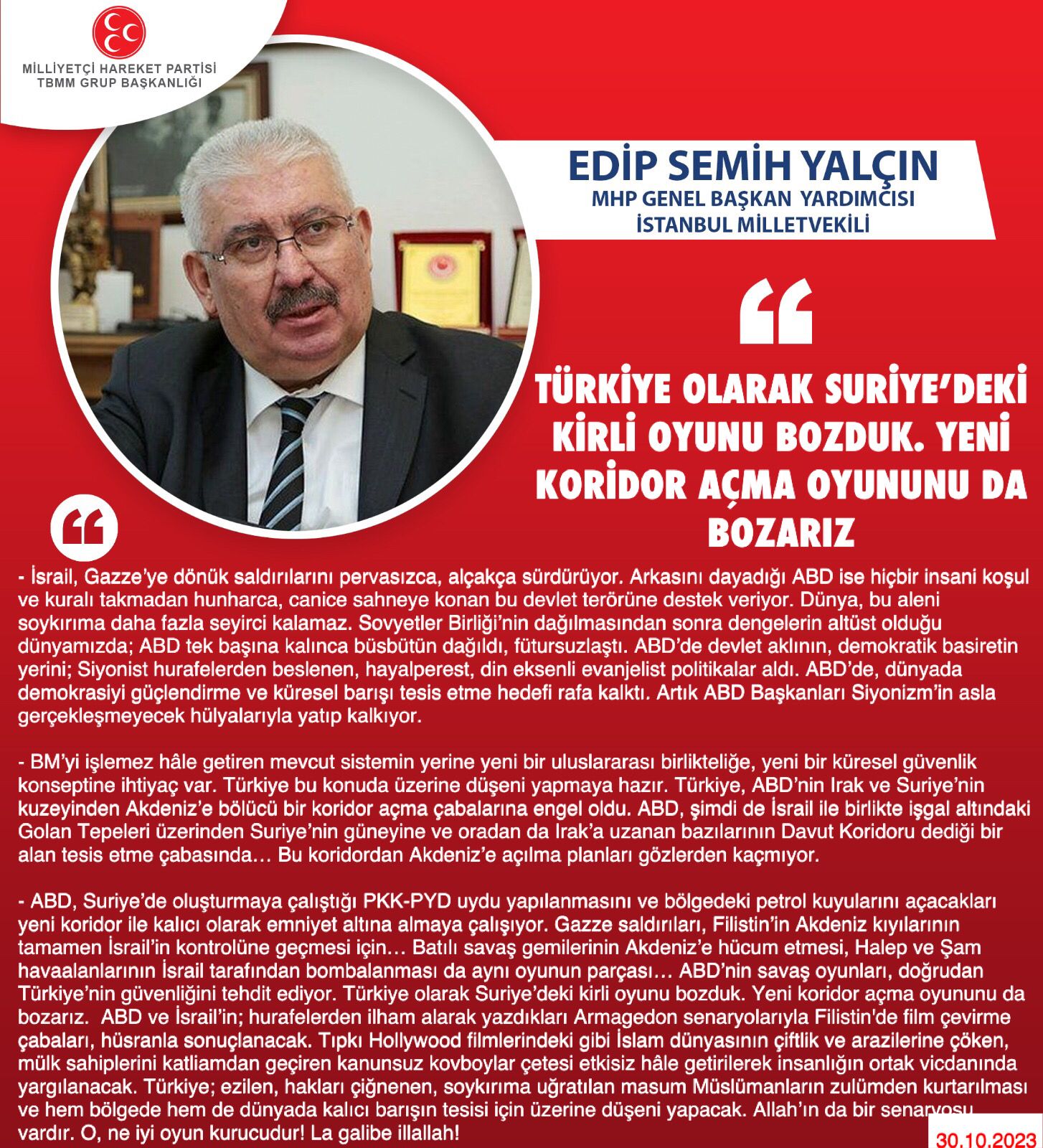 MİLLİYETÇİ HAREKET PARTİSİ
TBMM GRUP BAŞKANLIĞI

EDİP SEMİH YALÇIN
MHP GENEL BAŞKAN YARDIMCISI
İSTANBUL MİLLETVEKİLİ

“

TÜRKİYE OLARAK SURİYE’DEKİ KİRLİ OYUNU BOZDUK. YENİ KORİDOR AÇMA OYUNUNU DA BOZARIZ

“

- İsrail, Gazze’ye dönük saldırılarını pervasızca, alçakça sürdürüyor. Arkasını dayadığı ABD ise hiçbir insani koşul ve kuralı takmadan hunharca, canice sahneye konan bu devlet terörüne destek veriyor. Dünya, bu aleni soykırıma daha fazla seyirci kalamaz. Sovyetler Birliği’nin dağılmasından sonra dengelerin altüst olduğu dünyamızda; ABD tek başına kalınca büsbütün dağıldı, fütursuzlaştı. ABD’de devlet aklının, demokratik basiretin yerini; Siyonist hurafelerden beslenen, hayalperest, din eksenli evanjelist politikalar aldı. ABD’de, dünyada demokrasiyi güçlendirme ve küresel barışı tesis etme hedefi rafa kalktı. Artık ABD Başkanları Siyonizm’in asla gerçekleşmeyecek hülyalarıyla yatıp kalkıyor.

- BM’yi işlemez hâle getiren mevcut sistemin yerine yeni bir uluslararası birlikteliğe, yeni bir küresel güvenlik konseptine ihtiyaç var. Türkiye bu konuda üzerine düşeni yapmaya hazır. Türkiye, ABD’nin Irak ve Suriye’nin kuzeyinden Akdeniz’e bölücü bir koridor açma çabalarına engel oldu. ABD, şimdi de İsrail ile birlikte işgal altındaki Golan Tepeleri üzerinden Suriye’nin güneyine ve oradan da Irak’a uzanan bazılarının Davut Koridoru dediği bir alan tesis etme çabasında… Bu koridordan Akdeniz’e açılma planları gözlerden kaçmıyor.

- ABD, Suriye’de oluşturmaya çalıştığı PKK-PYD uydu yapılanmasını ve bölgedeki petrol kuyularını açacakları yeni koridor ile kalıcı olarak emniyet altına almaya çalışıyor. Gazze saldırıları, Filistin’in Akdeniz kıyılarının tamamen İsrail’in kontrolüne geçmesi için… Batılı savaş gemilerinin Akdeniz’e hücum etmesi, Halep ve Şam havaalanlarının İsrail tarafından bombalanması da aynı oyunun parçası… ABD’nin savaş oyunları, doğrudan Türkiye’nin güvenliğini tehdit ediyor. Türkiye olarak Suriye’deki kirli oyunu bozduk. Yeni koridor açma oyununu da bozarız. ABD ve İsrail’in; hurafelerden ilham alarak yazdıkları Armagedon senaryolarıyla Filistin'de film çevirme çabaları, hüsranla sonuçlanacak. Tıpkı Hollywood filmlerindeki gibi İslam dünyasının çiftlik ve arazilerine çöken, mülk sahiplerini katliamdan geçiren kanunsuz kovboylar çetesi etkisiz hâle getirilerek insanlığın ortak vicdanında yargılanacak. Türkiye; ezilen, hakları çiğnenen, soykırıma uğratılan masum Müslümanların zulümden kurtarılması ve hem bölgede hem de dünyada kalıcı barışın tesisi için üzerine düşeni yapacak. Allah’ın da bir senaryosu vardır. O, ne iyi oyun kurucudur! La galibe illallah!

30.10.2023